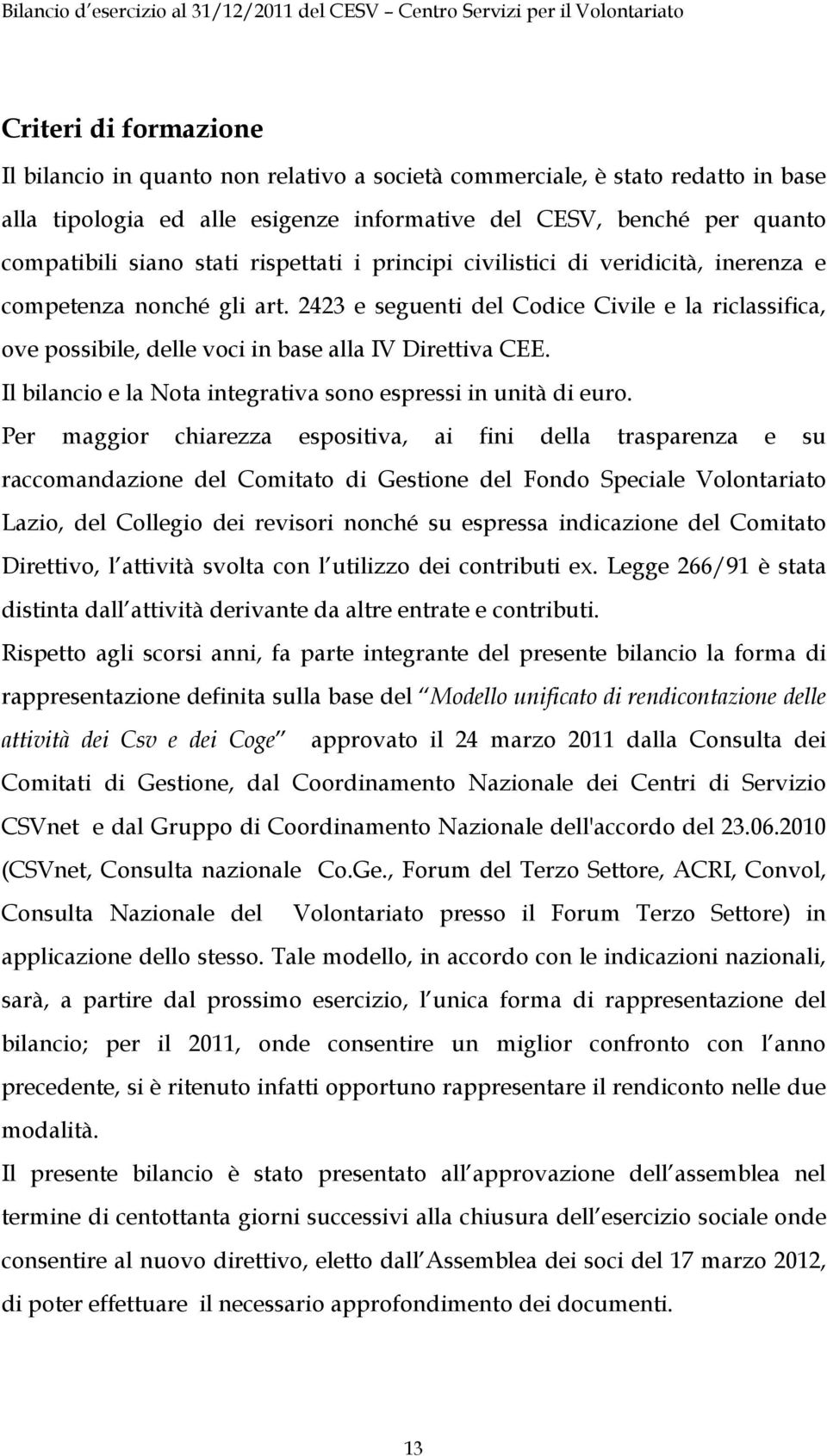 Bilancio d esercizio al 31/12/2011 del CESV – Centro Servizi per il Volontariato

Criteri di formazione

Il bilancio in quanto non relativo a società commerciale, è stato redatto in base alla tipologia ed alle esigenze informative del CESV, benché per quanto compatibili siano stati rispettati i principi civilistici di veridicità, inerenza e competenza nonché gli art. 2423 e seguenti del Codice Civile e la riclassifica, ove possibile, delle voci in base alla IV Direttiva CEE.
Il bilancio e la Nota integrativa sono espressi in unità di euro.
Per maggior chiarezza espositiva, ai fini della trasparenza e su raccomandazione del Comitato di Gestione del Fondo Speciale Volontariato Lazio, del Collegio dei revisori nonché su espressa indicazione del Comitato Direttivo, l attività svolta con l utilizzo dei contributi ex. Legge 266/91 è stata distinta dall attività derivante da altre entrate e contributi.
Rispetto agli scorsi anni, fa parte integrante del presente bilancio la forma di rappresentazione definita sulla base del Modello unificato di rendicontazione delle attività dei Csv e dei Coge approvato il 24 marzo 2011 dalla Consulta dei Comitati di Gestione, dal Coordinamento Nazionale dei Centri di Servizio CSVnet e dal Gruppo di Coordinamento Nazionale dell'accordo del 23.06.2010 (CSVnet, Consulta nazionale Co.Ge., Forum del Terzo Settore, ACRI, Convol, Consulta Nazionale del Volontariato presso il Forum Terzo Settore) in applicazione dello stesso. Tale modello, in accordo con le indicazioni nazionali, sarà, a partire dal prossimo esercizio, l unica forma di rappresentazione del bilancio; per il 2011, onde consentire un miglior confronto con l anno precedente, si è ritenuto infatti opportuno rappresentare il rendiconto nelle due modalità.
Il presente bilancio è stato presentato all approvazione dell assemblea nel termine di centottanta giorni successivi alla chiusura dell esercizio sociale onde consentire al nuovo direttivo, eletto dall Assemblea dei soci del 17 marzo 2012, di poter effettuare il necessario approfondimento dei documenti.

13